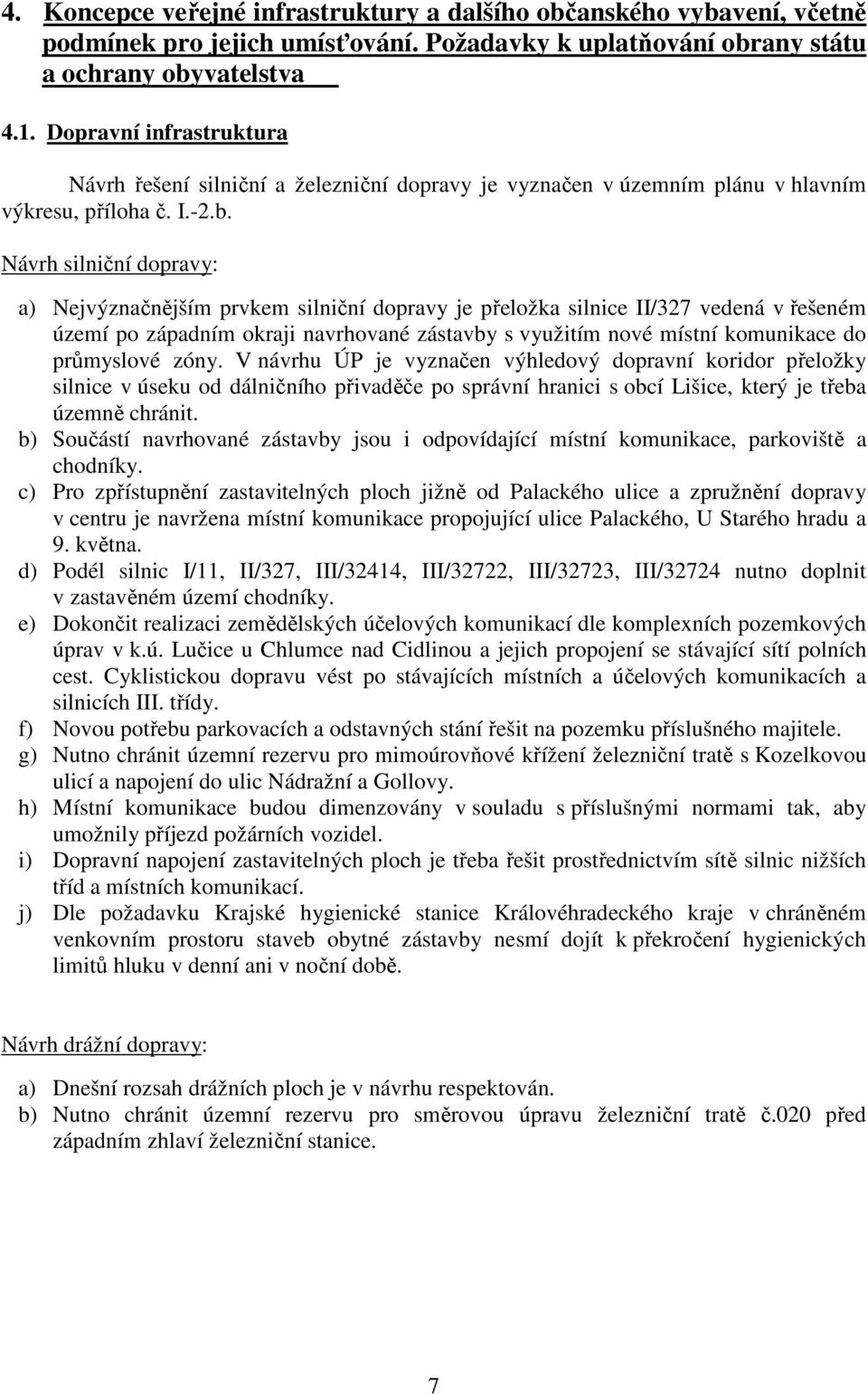 4. Koncepce veřejné infrastruktury a dalšího občanského vybavení, včetně podmínek pro jejich umísťování. Požadavky k uplatňování obrany státu a ochrany obyvatelstva

4.1. Dopravní infrastruktura

Návrh řešení silniční a železniční dopravy je vyznačen v územním plánu v hlavním výkresu, příloha č. I.-2.b.

Návrh silniční dopravy:

a) Nejvýznačnějším prvkem silniční dopravy je přeložka silnice II/327 vedená v řešeném území po západním okraji navrhované zástavby s využitím nové místní komunikace do průmyslové zóny. V návrhu ÚP je vyznačen výhledový dopravní koridor přeložky silnice v úseku od dálničního přivaděče po správní hranici s obcí Lišice, který je třeba územně chránit.
b) Součástí navrhované zástavby jsou i odpovídající místní komunikace, parkoviště a chodníky.
c) Pro zpřístupnění zastavitelných ploch jižně od Palackého ulice a zpružnění dopravy v centru je navržena místní komunikace propojující ulice Palackého, U Starého hradu a 9. května.
d) Podél silnic I/11, II/327, III/32414, III/32722, III/32723, III/32724 nutno doplnit v zastavěném území chodníky.
e) Dokončit realizaci zemědělských účelových komunikací dle komplexních pozemkových úprav v k.ú. Lučice u Chlumce nad Cidlinou a jejich propojení se stávající sítí polních cest. Cyklistickou dopravu vést po stávajících místních a účelových komunikacích a silnicích III. třídy.
f) Novou potřebu parkovacích a odstavných stání řešit na pozemku příslušného majitele.
g) Nutno chránit územní rezervu pro mimoúrovňové křížení železniční tratě s Kozelkovou ulicí a napojení do ulic Nádražní a Gollovy.
h) Místní komunikace budou dimenzovány v souladu s příslušnými normami tak, aby umožnily příjezd požárních vozidel.
i) Dopravní napojení zastavitelných ploch je třeba řešit prostřednictvím sítě silnic nižších tříd a místních komunikací.
j) Dle požadavku Krajské hygienické stanice Královéhradeckého kraje v chráněném venkovním prostoru staveb obytné zástavby nesmí dojít k překročení hygienických limitů hluku v denní ani v noční době.

Návrh drážní dopravy:

a) Dnešní rozsah drážních ploch je v návrhu respektován.
b) Nutno chránit územní rezervu pro směrovou úpravu železniční tratě č.020 před západním zhlaví železniční stanice.

7